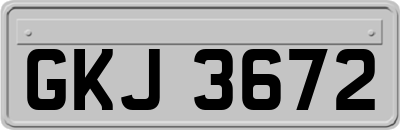 GKJ 3672